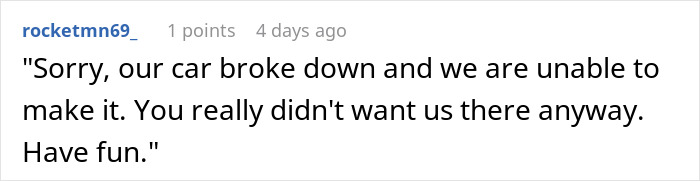 rocketmn69_ 1 points 4 days ago

"Sorry, our car broke down and we are unable to make it. You really didn't want us there anyway. Have fun."